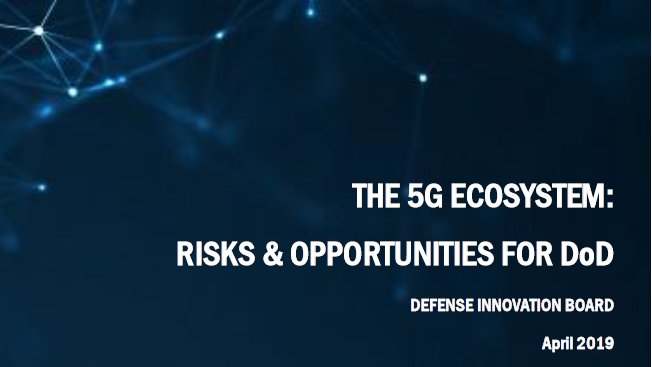 THE 5G ECOSYSTEM:

RISKS & OPPORTUNITIES FOR DoD

DEFENSE INNOVATION BOARD

April 2019